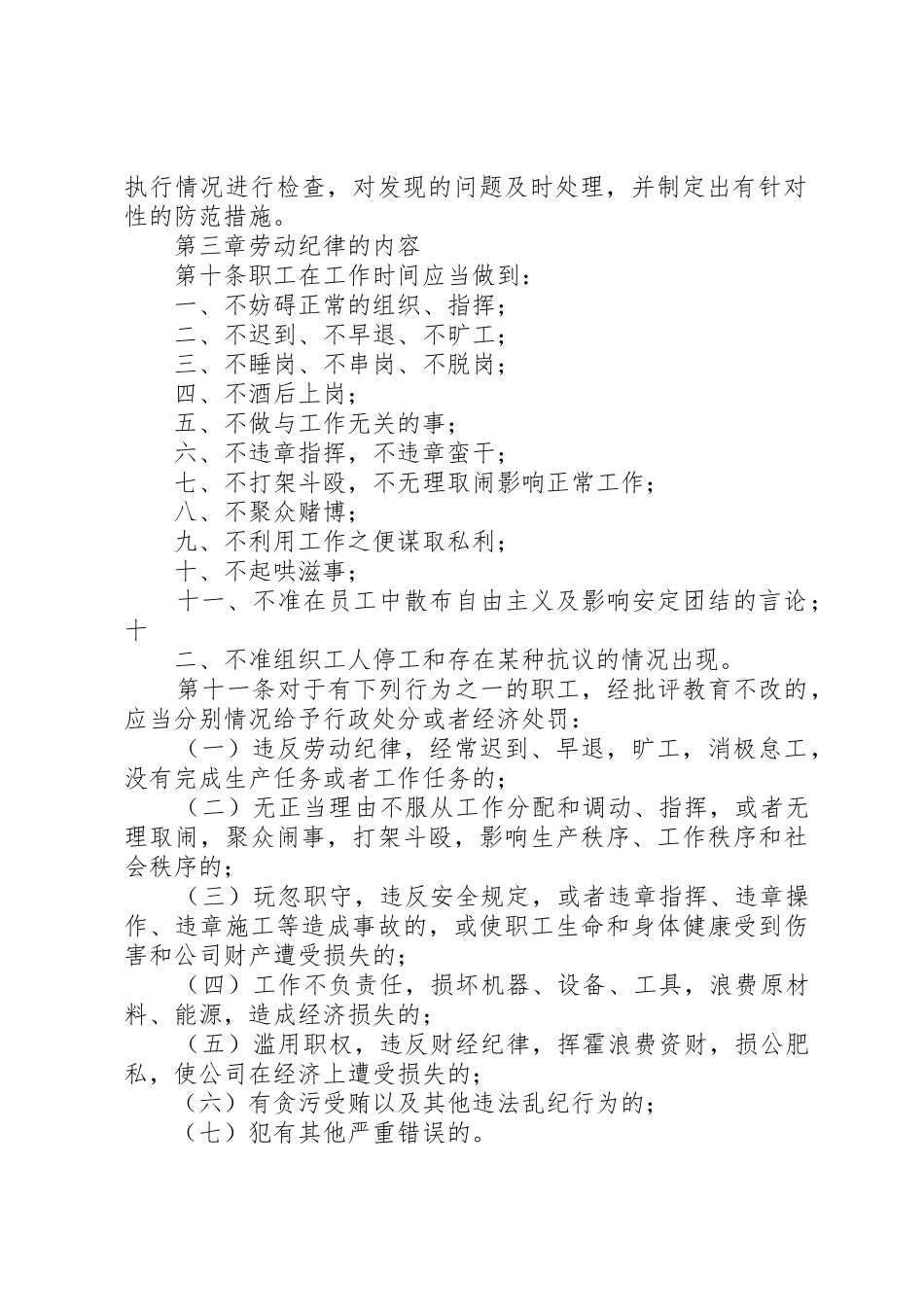 执行情况进行检查，对发现的问题及时处理，并制定出有针对性的防范措施。

第三章劳动纪律的内容

第十条职工在工作时间应当做到：

一、不妨碍正常的组织、指挥；

二、不迟到、不早退、不旷工；

三、不睡岗、不串岗、不脱岗；

四、不酒后上岗；

五、不做与工作无关的事；

六、不违章指挥，不违章蛮干；

七、不打架斗殴，不无理取闹影响正常工作；

八、不聚众赌博；

九、不利用工作之便谋取私利；

十、不起哄滋事；

十一、不准在员工中散布自由主义及影响安定团结的言论；十

二、不准组织工人停工和存在某种抗议的情况出现。

第十一条对于有下列行为之一的职工，经批评教育不改的，应当分别情况给予行政处分或者经济处罚：

（一）违反劳动纪律，经常迟到、早退，旷工，消极怠工，没有完成生产任务或者工作任务的；

（二）无正当理由不服从工作分配和调动、指挥，或者无理取闹，聚众闹事，打架斗殴，影响生产秩序、工作秩序和社会秩序的；

（三）玩忽职守，违反安全规定，或者违章指挥、违章操作、违章施工等造成事故的，或使职工生命和身体健康受到伤害和公司财产遭受损失的；

（四）工作不负责任，损坏机器、设备、工具，浪费原材料、能源，造成经济损失的；

（五）滥用职权，违反财经纪律，挥霍浪费资财，损公肥私，使公司在经济上遭受损失的；

（六）有贪污受贿以及其他违法乱纪行为的；

（七）犯有其他严重错误的。